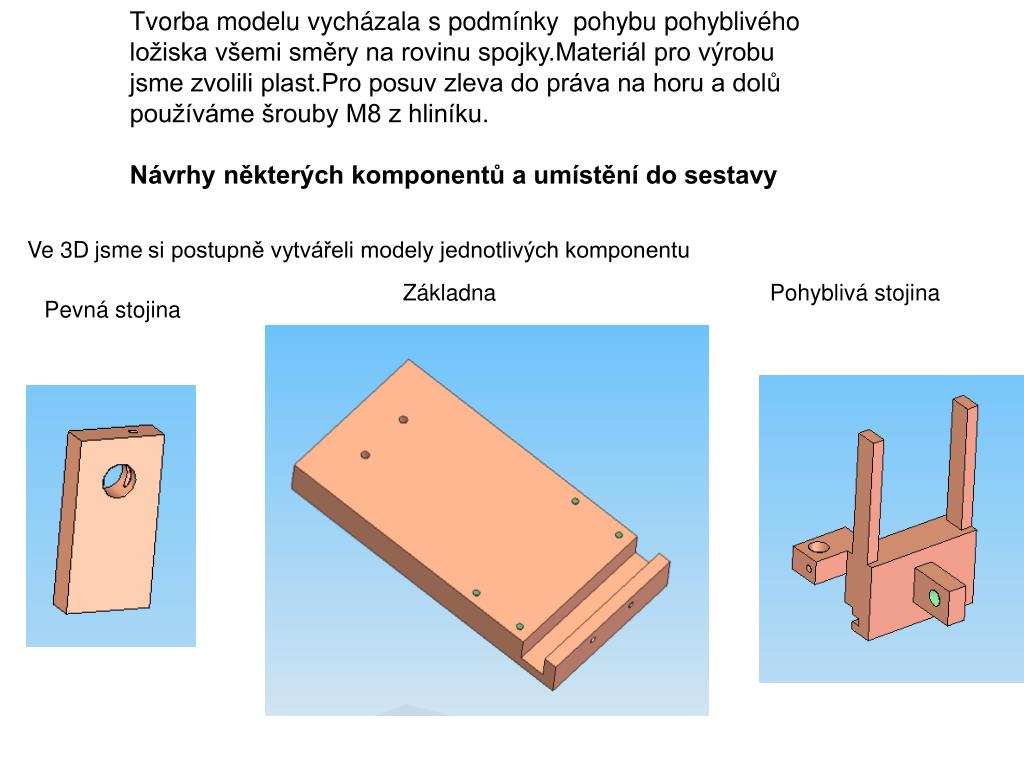 Tvorba modelu vycházala s podmínky pohybu pohyblivého ložiska všemi směry na rovinu spojky.Materiál pro výrobu jsme zvolili plast.Pro posuv zleva do práva na horu a dolů používáme šrouby M8 z hliníku.

Návrhy některých komponentů a umístění do sestavy

Ve 3D jsme si postupně vytvářeli modely jednotlivých komponentu

Pevná stojina

Základna

Pohyblivá stojina